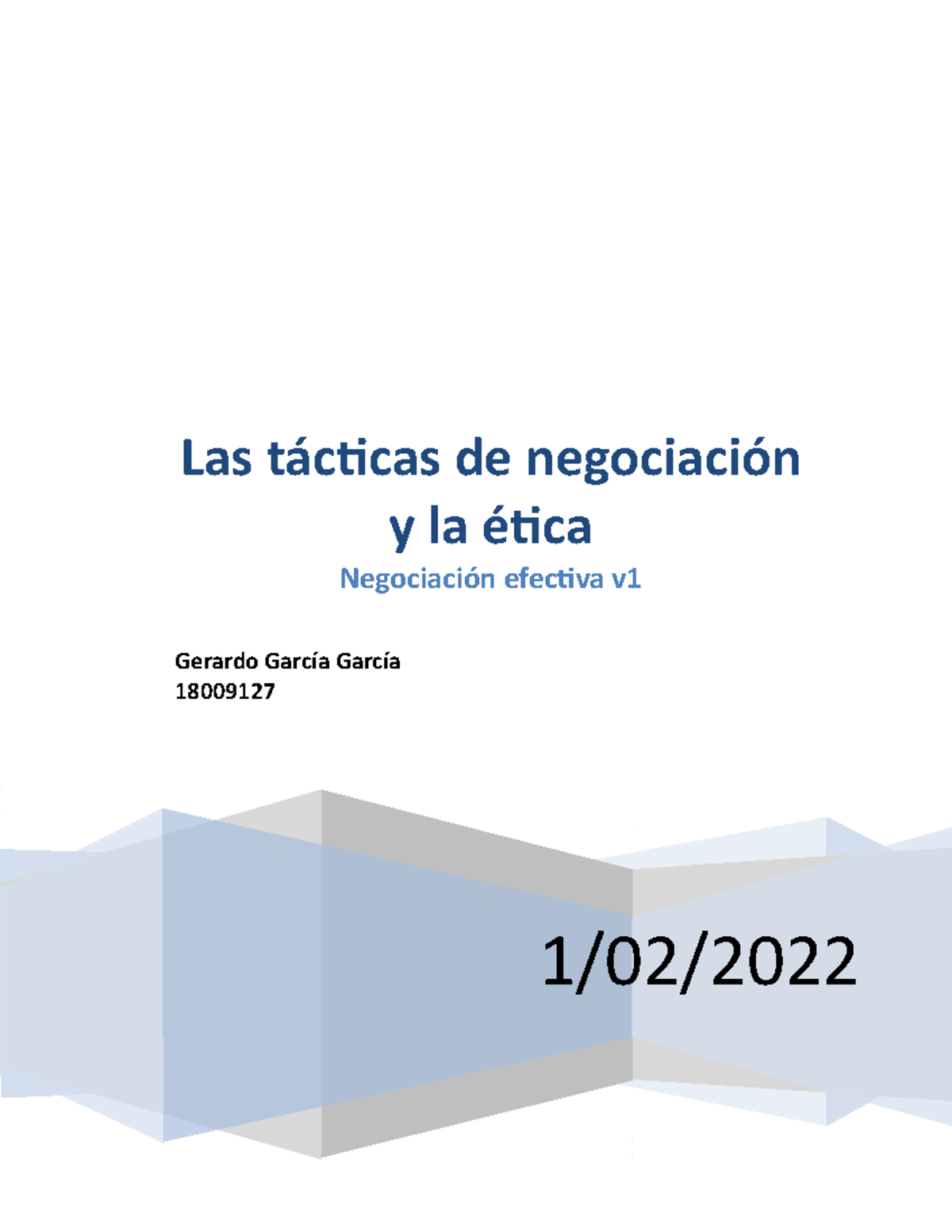 Las tácticas de negociación y la ética

Negociación efectiva v1

Gerardo García García
18009127

1/02/2022